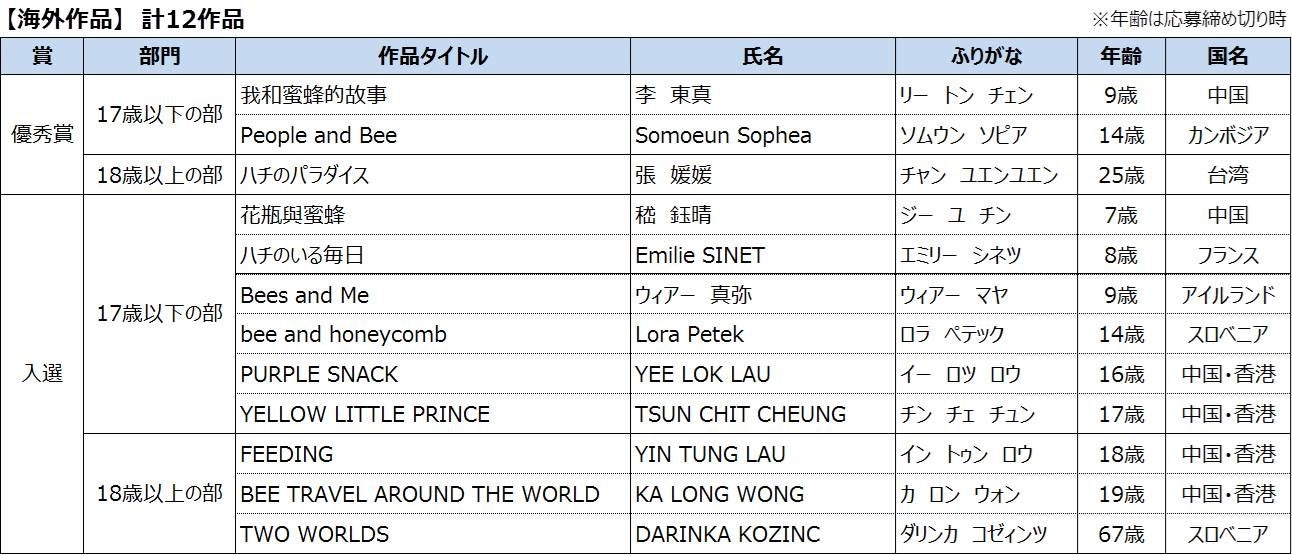 【海外作品】 計12作品 ※年齢は応募締め切り時

| 賞 | 部門 | 作品タイトル | 氏名 | ふりがな | 年齢 | 国名 |
|---|---|---|---|---|---|---|
| 優秀賞 | 17歳以下の部 | 我和蜜蜂的故事 | 李 東真 | リー トン チェン | 9歳 | 中国 |
| | | People and Bee | Somoeun Sophea | ソムウン ソピア | 14歳 | カンボジア |
| | 18歳以上の部 | ハチのパラダイス | 張 媛媛 | チャン ユエンユエン | 25歳 | 台湾 |
| 入選 | 17歳以下の部 | 花瓶與蜜蜂 | 嵇 鈺晴 | ジー ユ チン | 7歳 | 中国 |
| | | ハチのいる毎日 | Emilie SINET | エミリー シネツ | 8歳 | フランス |
| | | Bees and Me | ウィアー 真弥 | ウィアー マヤ | 9歳 | アイルランド |
| | | bee and honeycomb | Lora Petek | ロラ ペテック | 14歳 | スロベニア |
| | | PURPLE SNACK | YEE LOK LAU | イー ロツ ロウ | 16歳 | 中国・香港 |
| | | YELLOW LITTLE PRINCE | TSUN CHIT CHEUNG | チン チェ チュン | 17歳 | 中国・香港 |
| | 18歳以上の部 | FEEDING | YIN TUNG LAU | イン トゥン ロウ | 18歳 | 中国・香港 |
| | | BEE TRAVEL AROUND THE WORLD | KA LONG WONG | カ ロン ウォン | 19歳 | 中国・香港 |
| | | TWO WORLDS | DARINKA KOZINC | ダリンカ コゼィンツ | 67歳 | スロベニア |